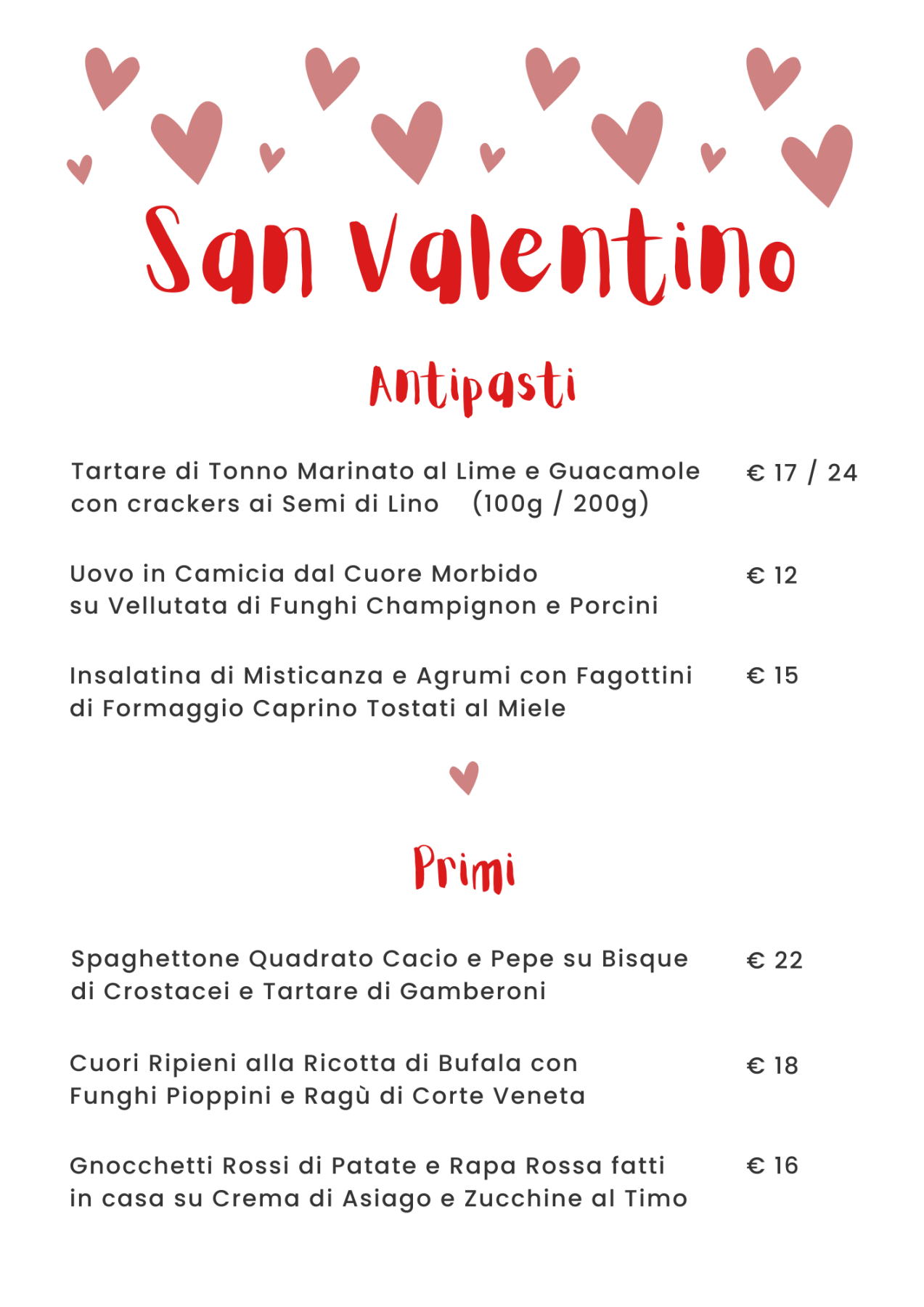 San Valentino

Antipasti

Tartare di Tonno Marinato al Lime e Guacamole con crackers ai Semi di Lino (100g / 200g) € 17 / 24

Uovo in Camicia dal Cuore Morbido su Vellutata di Funghi Champignon e Porcini € 12

Insalatina di Misticanza e Agrumi con Fagottini di Formaggio Caprino Tostati al Miele € 15

Primi

Spaghettone Quadrato Cacio e Pepe su Bisque di Crostacei e Tartare di Gamberoni € 22

Cuori Ripieni alla Ricotta di Bufala con Funghi Pioppini e Ragù di Corte Veneta € 18

Gnocchetti Rossi di Patate e Rapa Rossa fatti in casa su Crema di Asiago e Zucchine al Timo € 16